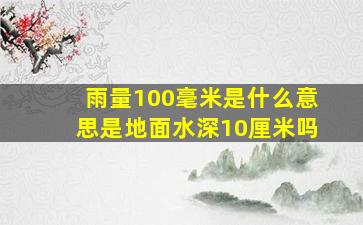 雨量100毫米是什么意思是地面水深10厘米吗